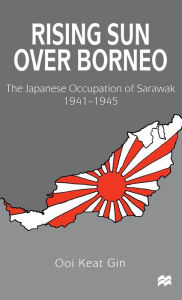 RISING SUN OVER BORNEO

The Japanese Occupation of Sarawak 1941–1945

Ooi Keat Gin